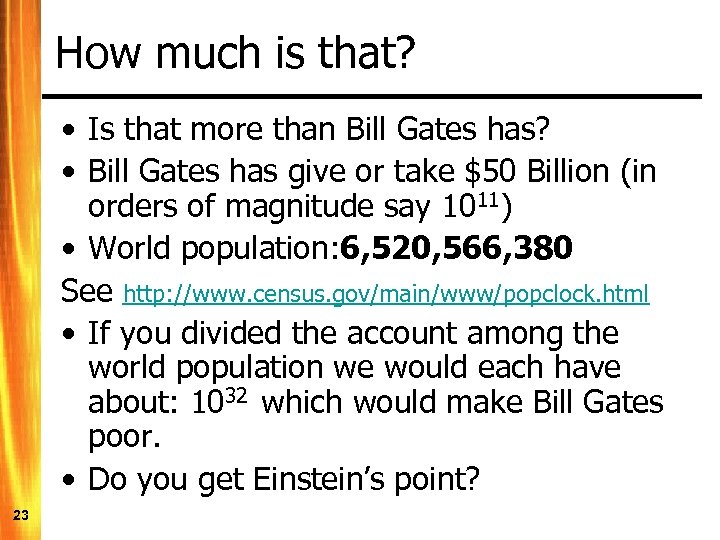 How much is that?

• Is that more than Bill Gates has?

• Bill Gates has give or take \$50 Billion (in orders of magnitude say $10^{11}$)

• World population:**6,520,566,380**

See http://www.census.gov/main/www/popclock.html

• If you divided the account among the world population we would each have about: $10^{32}$ which would make Bill Gates poor.

• Do you get Einstein's point?

23